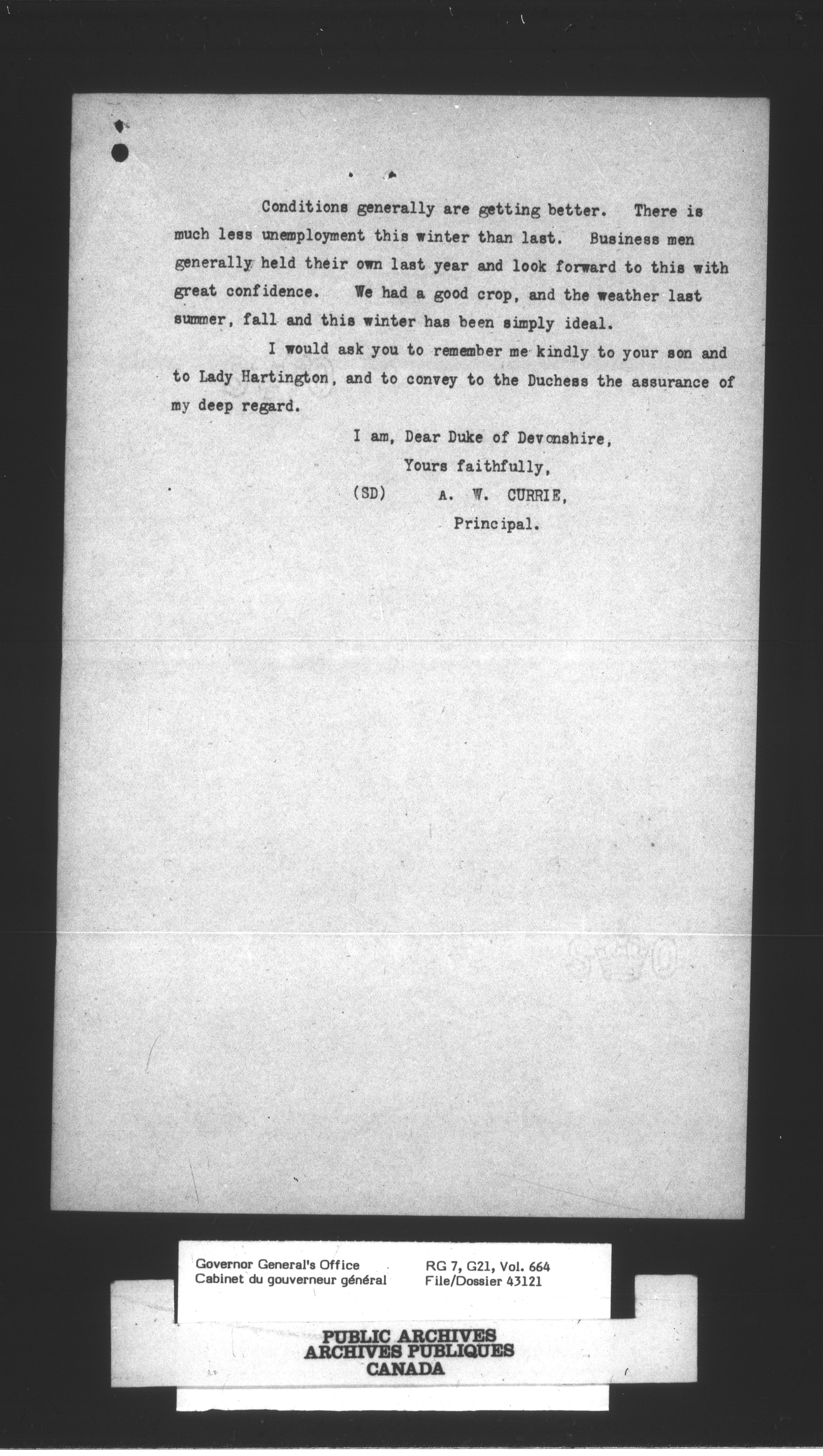 Conditions generally are getting better. There is much less unemployment this winter than last. Business men generally held their own last year and look forward to this with great confidence. We had a good crop, and the weather last summer, fall and this winter has been simply ideal.

I would ask you to remember me kindly to your son and to Lady Hartington, and to convey to the Duchess the assurance of my deep regard.

I am, Dear Duke of Devonshire,
Yours faithfully,
(SD) A. W. CURRIE,
Principal.

Governor General's Office
Cabinet du gouverneur général
RG 7, G21, Vol. 664
File/Dossier 43121

PUBLIC ARCHIVES
ARCHIVES PUBLIQUES
CANADA